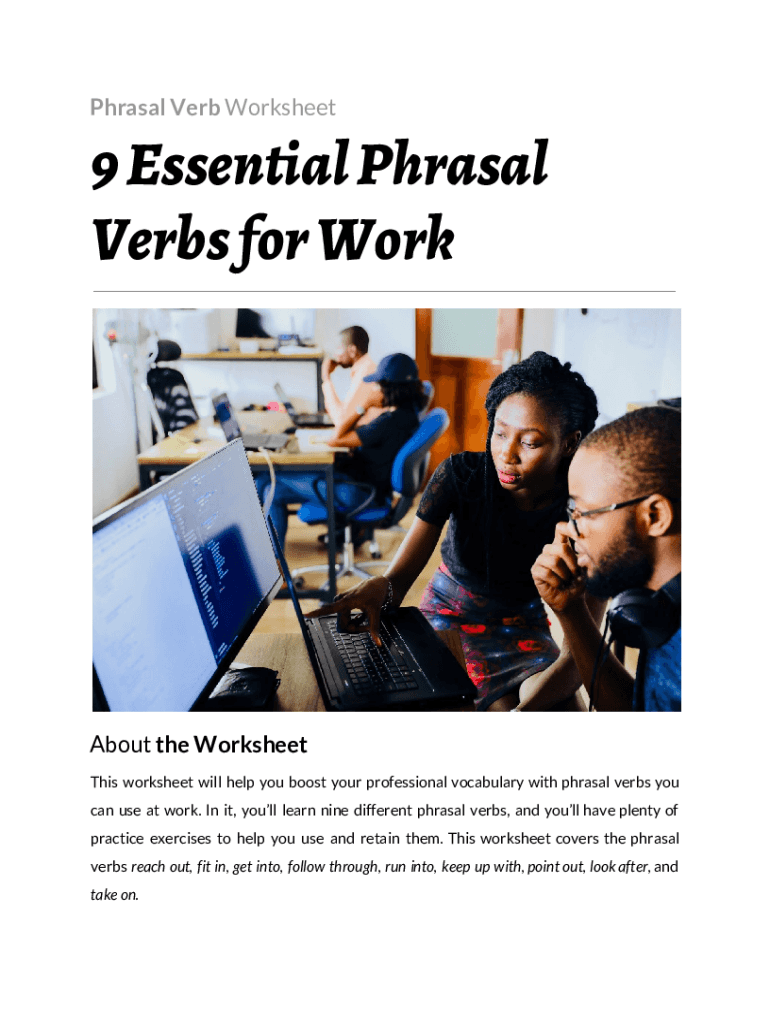 Phrasal Verb Worksheet

9 Essential Phrasal Verbs for Work

About the Worksheet

This worksheet will help you boost your professional vocabulary with phrasal verbs you can use at work. In it, you'll learn nine different phrasal verbs, and you'll have plenty of practice exercises to help you use and retain them. This worksheet covers the phrasal verbs reach out, fit in, get into, follow through, run into, keep up with, point out, look after, and take on.